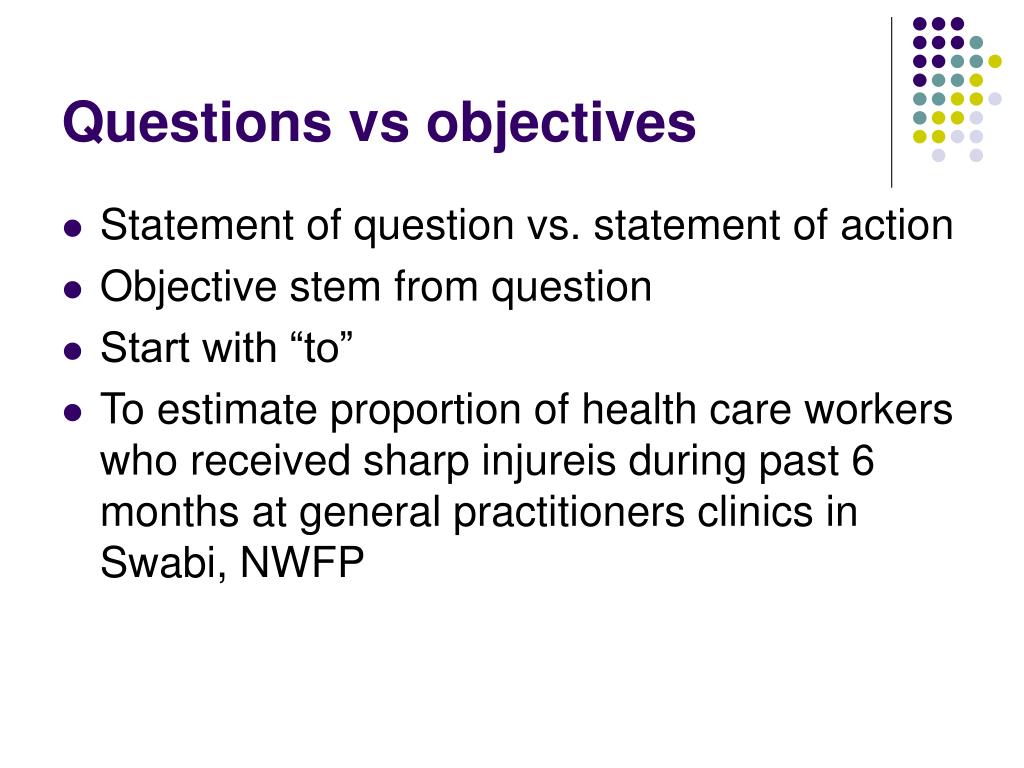 Questions vs objectives

- Statement of question vs. statement of action
- Objective stem from question
- Start with “to”
- To estimate proportion of health care workers who received sharp injureis during past 6 months at general practitioners clinics in Swabi, NWFP